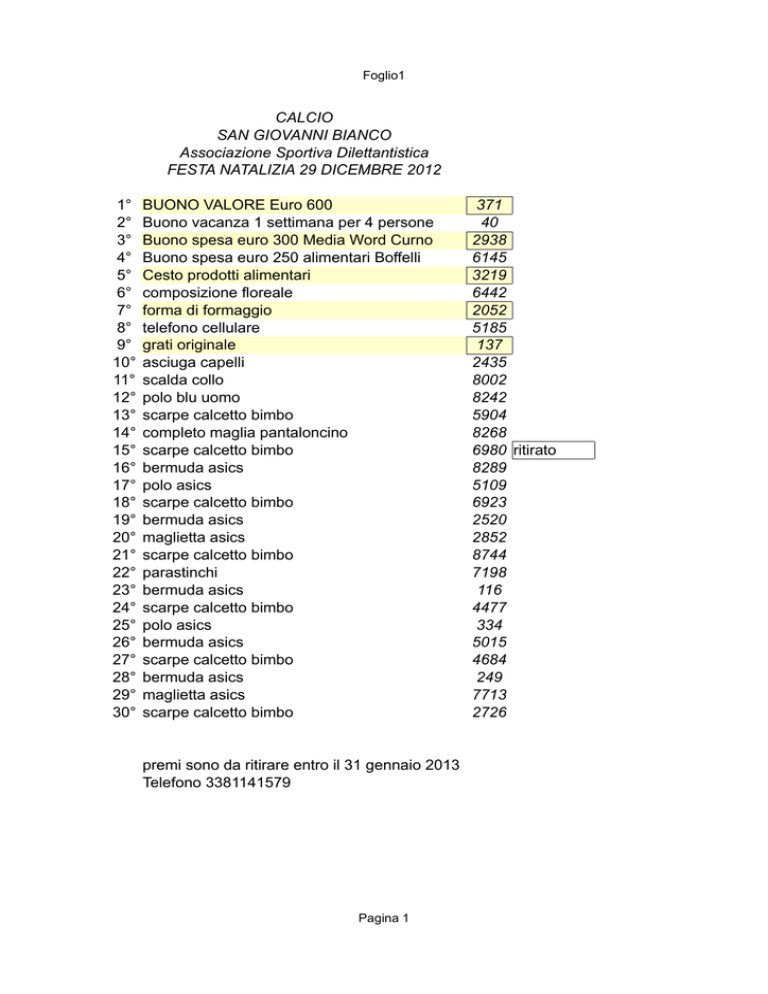 Foglio1

CALCIO
SAN GIOVANNI BIANCO
Associazione Sportiva Dilettantistica
FESTA NATALIZIA 29 DICEMBRE 2012

| | | | |
|---|---|---|---|
| 1° | BUONO VALORE Euro 600 | 371 | |
| 2° | Buono vacanza 1 settimana per 4 persone | 40 | |
| 3° | Buono spesa euro 300 Media Word Curno | 2938 | |
| 4° | Buono spesa euro 250 alimentari Boffelli | 6145 | |
| 5° | Cesto prodotti alimentari | 3219 | |
| 6° | composizione floreale | 6442 | |
| 7° | forma di formaggio | 2052 | |
| 8° | telefono cellulare | 5185 | |
| 9° | grati originale | 137 | |
| 10° | asciuga capelli | 2435 | |
| 11° | scalda collo | 8002 | |
| 12° | polo blu uomo | 8242 | |
| 13° | scarpe calcetto bimbo | 5904 | |
| 14° | completo maglia pantaloncino | 8268 | |
| 15° | scarpe calcetto bimbo | 6980 | ritirato |
| 16° | bermuda asics | 8289 | |
| 17° | polo asics | 5109 | |
| 18° | scarpe calcetto bimbo | 6923 | |
| 19° | bermuda asics | 2520 | |
| 20° | maglietta asics | 2852 | |
| 21° | scarpe calcetto bimbo | 8744 | |
| 22° | parastinchi | 7198 | |
| 23° | bermuda asics | 116 | |
| 24° | scarpe calcetto bimbo | 4477 | |
| 25° | polo asics | 334 | |
| 26° | bermuda asics | 5015 | |
| 27° | scarpe calcetto bimbo | 4684 | |
| 28° | bermuda asics | 249 | |
| 29° | maglietta asics | 7713 | |
| 30° | scarpe calcetto bimbo | 2726 | |

premi sono da ritirare entro il 31 gennaio 2013
Telefono 3381141579

Pagina 1